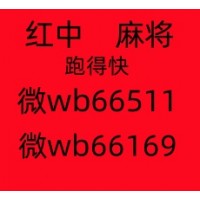 红中　麻将
跑得快
微wb66511
微wb66169